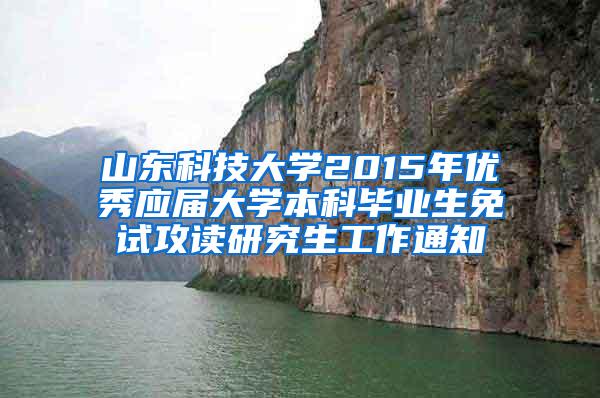 山东科技大学2015年优秀应届大学本科毕业生免试攻读研究生工作通知